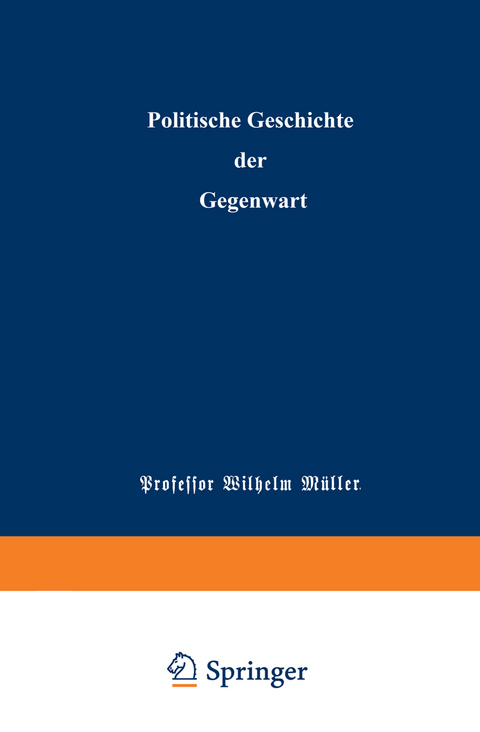 Politische Geschichte
der
Gegenwart

Professor Wilhelm Müller.

Springer